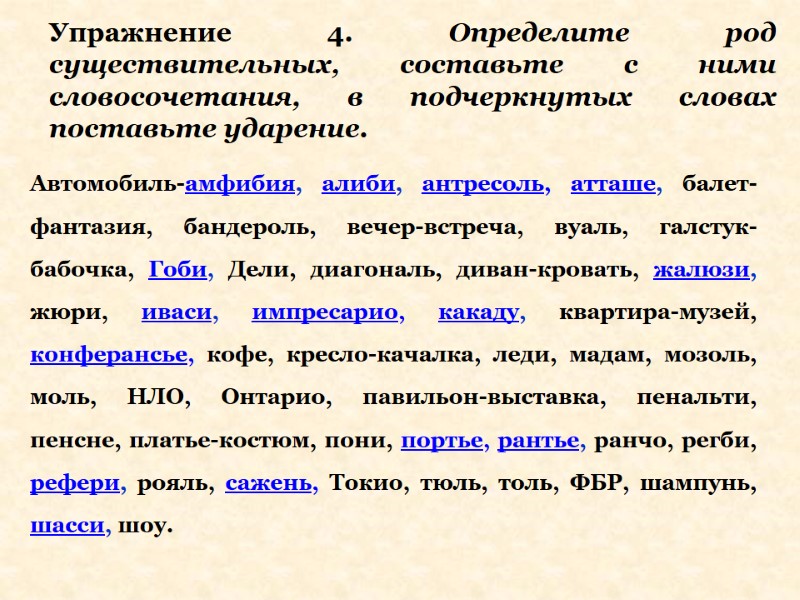 Упражнение 4. Определите род существительных, составьте с ними словосочетания, в подчеркнутых словах поставьте ударение.

Автомобиль-амфибия, алиби, антресоль, атташе, балет-фантазия, бандероль, вечер-встреча, вуаль, галстук-бабочка, Гоби, Дели, диагональ, диван-кровать, жалюзи, жюри, иваси, импресарио, какаду, квартира-музей, конферансье, кофе, кресло-качалка, леди, мадам, мозоль, моль, НЛО, Онтарио, павильон-выставка, пенальти, пенсне, платье-костюм, пони, портье, рантье, ранчо, регби, рефери, рояль, сажень, Токио, тюль, толь, ФБР, шампунь, шасси, шоу.